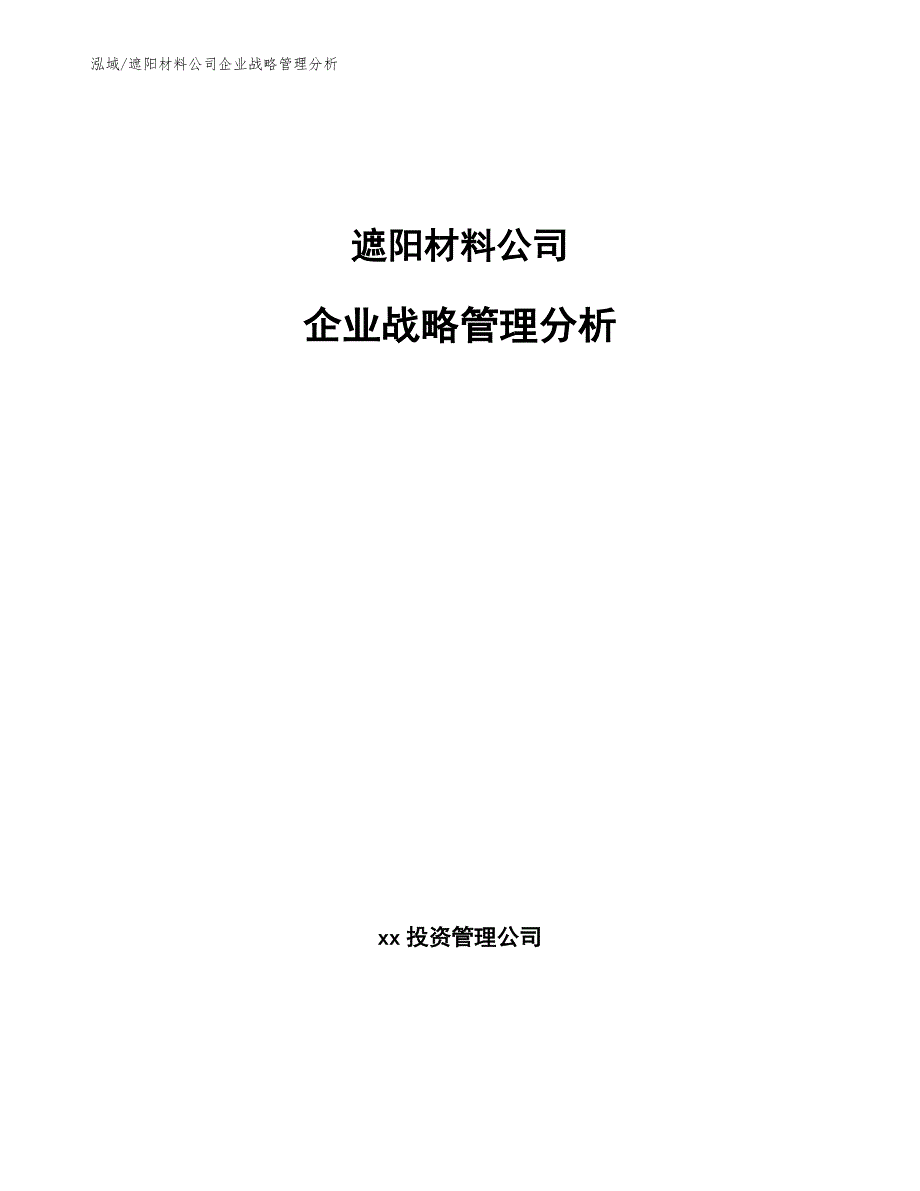 泓域/遮阳材料公司企业战略管理分析

遮阳材料公司

企业战略管理分析

xx 投资管理公司